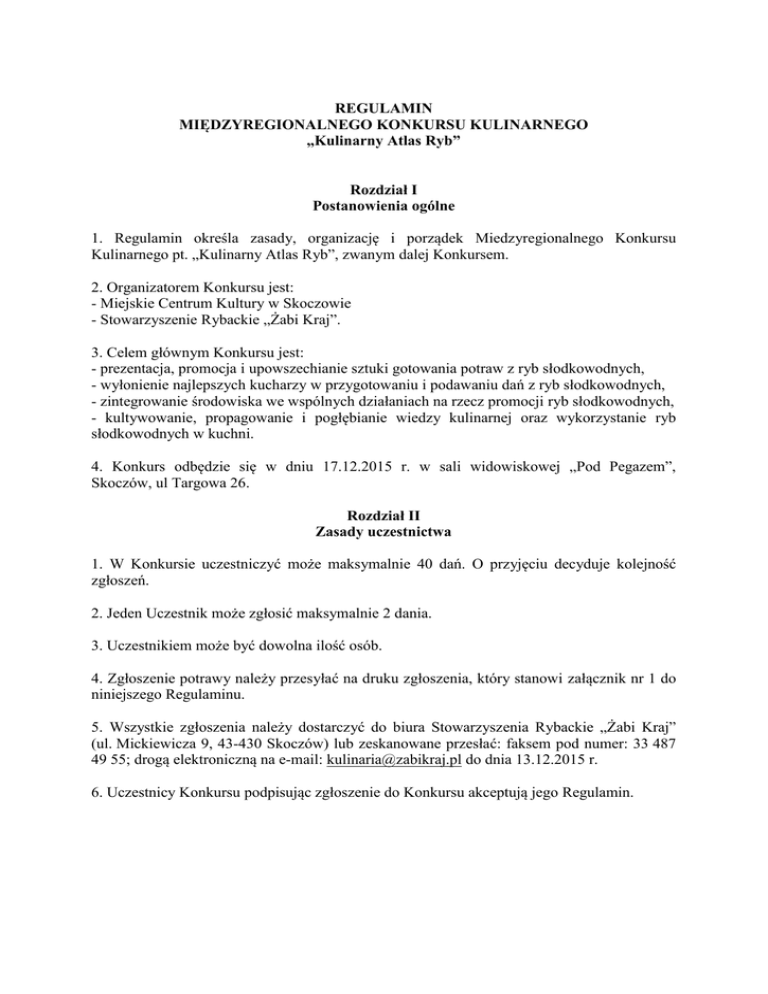 REGULAMIN
MIĘDZYREGIONALNEGO KONKURSU KULINARNEGO
„Kulinarny Atlas Ryb”

Rozdział I
Postanowienia ogólne

1. Regulamin określa zasady, organizację i porządek Miedzyregionalnego Konkursu Kulinarnego pt. „Kulinarny Atlas Ryb”, zwanym dalej Konkursem.

2. Organizatorem Konkursu jest:
- Miejskie Centrum Kultury w Skoczowie
- Stowarzyszenie Rybackie „Żabi Kraj”.

3. Celem głównym Konkursu jest:
- prezentacja, promocja i upowszechianie sztuki gotowania potraw z ryb słodkowodnych,
- wyłonienie najlepszych kucharzy w przygotowaniu i podawaniu dań z ryb słodkowodnych,
- zintegrowanie środowiska we wspólnych działaniach na rzecz promocji ryb słodkowodnych,
- kultywowanie, propagowanie i pogłębianie wiedzy kulinarnej oraz wykorzystanie ryb słodkowodnych w kuchni.

4. Konkurs odbędzie się w dniu 17.12.2015 r. w sali widowiskowej „Pod Pegazem”, Skoczów, ul Targowa 26.

Rozdział II
Zasady uczestnictwa

1. W Konkursie uczestniczyć może maksymalnie 40 dań. O przyjęciu decyduje kolejność zgłoszeń.

2. Jeden Uczestnik może zgłosić maksymalnie 2 dania.

3. Uczestnikiem może być dowolna ilość osób.

4. Zgłoszenie potrawy należy przesyłać na druku zgłoszenia, który stanowi załącznik nr 1 do niniejszego Regulaminu.

5. Wszystkie zgłoszenia należy dostarczyć do biura Stowarzyszenia Rybackie „Żabi Kraj” (ul. Mickiewicza 9, 43-430 Skoczów) lub zeskanowane przesłać: faksem pod numer: 33 487 49 55; drogą elektroniczną na e-mail: kulinaria@zabikraj.pl do dnia 13.12.2015 r.

6. Uczestnicy Konkursu podpisując zgłoszenie do Konkursu akceptują jego Regulamin.